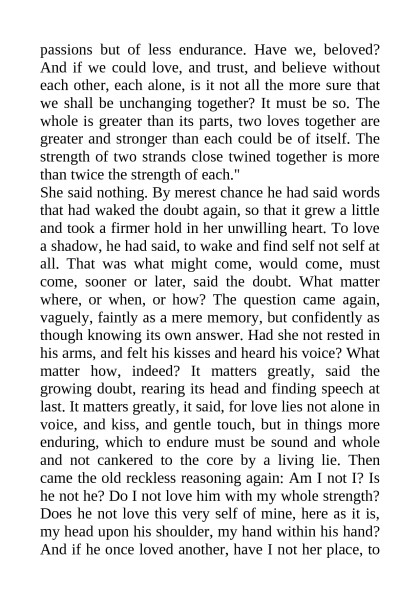 passions but of less endurance. Have we, beloved? And if we could love, and trust, and believe without each other, each alone, is it not all the more sure that we shall be unchanging together? It must be so. The whole is greater than its parts, two loves together are greater and stronger than each could be of itself. The strength of two strands close twined together is more than twice the strength of each."

She said nothing. By merest chance he had said words that had waked the doubt again, so that it grew a little and took a firmer hold in her unwilling heart. To love a shadow, he had said, to wake and find self not self at all. That was what might come, would come, must come, sooner or later, said the doubt. What matter where, or when, or how? The question came again, vaguely, faintly as a mere memory, but confidently as though knowing its own answer. Had she not rested in his arms, and felt his kisses and heard his voice? What matter how, indeed? It matters greatly, said the growing doubt, rearing its head and finding speech at last. It matters greatly, it said, for love lies not alone in voice, and kiss, and gentle touch, but in things more enduring, which to endure must be sound and whole and not cankered to the core by a living lie. Then came the old reckless reasoning again: Am I not I? Is he not he? Do I not love him with my whole strength? Does he not love this very self of mine, here as it is, my head upon his shoulder, my hand within his hand? And if he once loved another, have I not her place, to